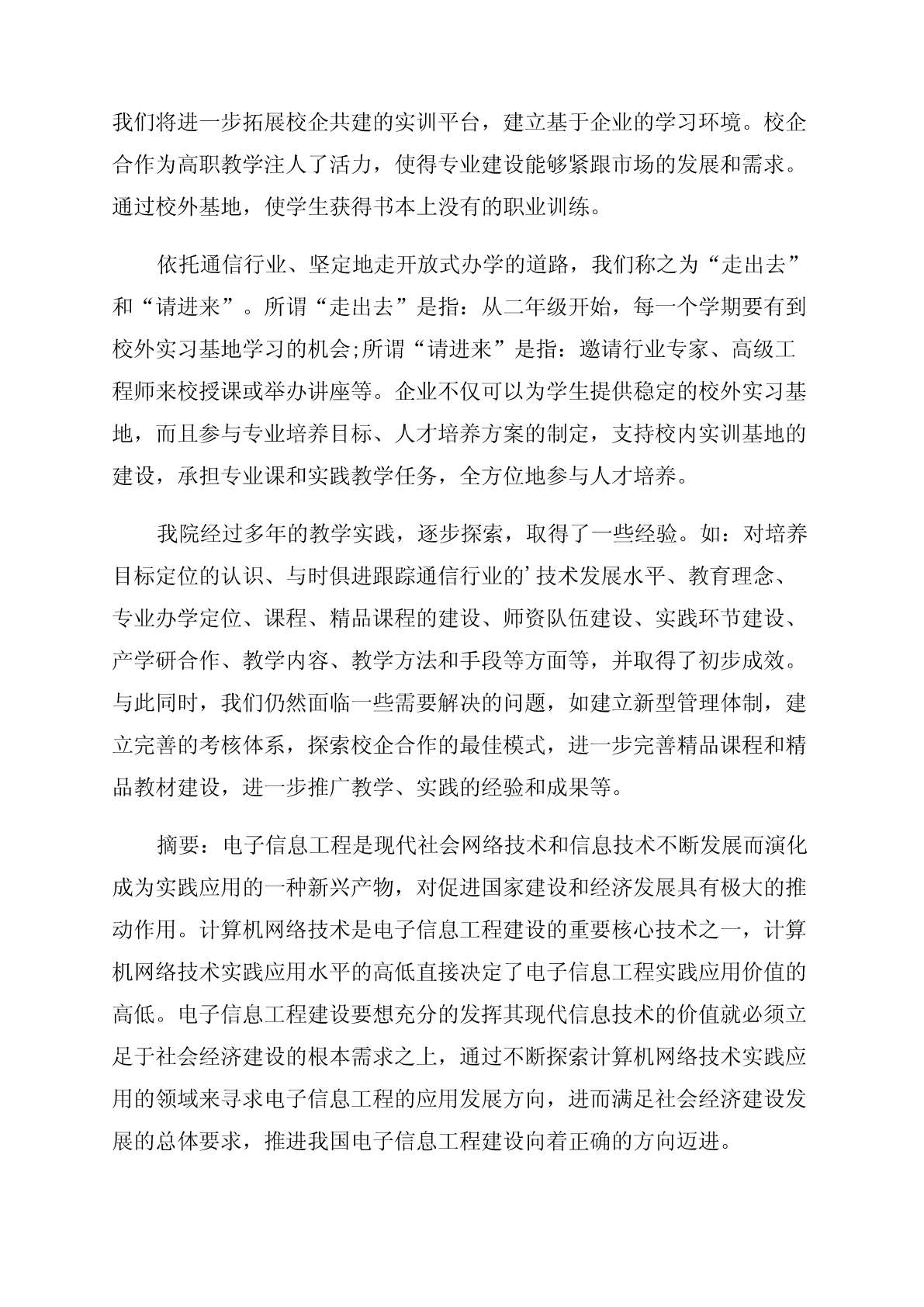 我们将进一步拓展校企共建的实训平台，建立基于企业的学习环境。校企合作为高职教学注人了活力，使得专业建设能够紧跟市场的发展和需求。通过校外基地，使学生获得书本上没有的职业训练。

依托通信行业、坚定地走开放式办学的道路，我们称之为“走出去”和“请进来”。所谓“走出去”是指：从二年级开始，每一个学期要有到校外实习基地学习的机会;所谓“请进来”是指：邀请行业专家、高级工程师来校授课或举办讲座等。企业不仅可以为学生提供稳定的校外实习基地，而且参与专业培养目标、人才培养方案的制定，支持校内实训基地的建设，承担专业课和实践教学任务，全方位地参与人才培养。

我院经过多年的教学实践，逐步探索，取得了一些经验。如：对培养目标定位的认识、与时俱进跟踪通信行业的’技术发展水平、教育理念、专业办学定位、课程、精品课程的建设、师资队伍建设、实践环节建设、产学研合作、教学内容、教学方法和手段等方面等，并取得了初步成效。与此同时，我们仍然面临一些需要解决的问题，如建立新型管理体制，建立完善的考核体系，探索校企合作的最佳模式，进一步完善精品课程和精品教材建设，进一步推广教学、实践的经验和成果等。

摘要：电子信息工程是现代社会网络技术和信息技术不断发展而演化成为实践应用的一种新兴产物，对促进国家建设和经济发展具有极大的推动作用。计算机网络技术是电子信息工程建设的重要核心技术之一，计算机网络技术实践应用水平的高低直接决定了电子信息工程实践应用价值的高低。电子信息工程建设要想充分的发挥其现代信息技术的价值就必须立足于社会经济建设的根本需求之上，通过不断探索计算机网络技术实践应用的领域来寻求电子信息工程的应用发展方向，进而满足社会经济建设发展的总体要求，推进我国电子信息工程建设向着正确的方向迈进。